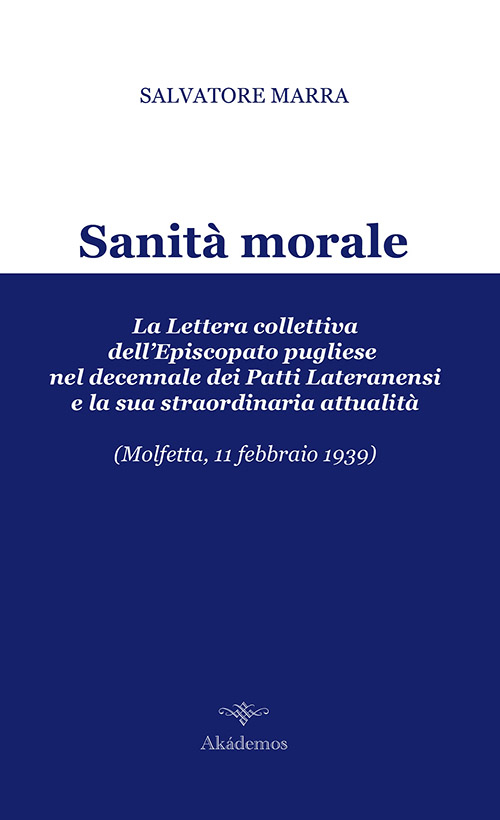 SALVATORE MARRA

Sanità morale

La Lettera collettiva dell'Episcopato pugliese nel decennale dei Patti Lateranensi e la sua straordinaria attualità

(Molfetta, 11 febbraio 1939)

Akádemos